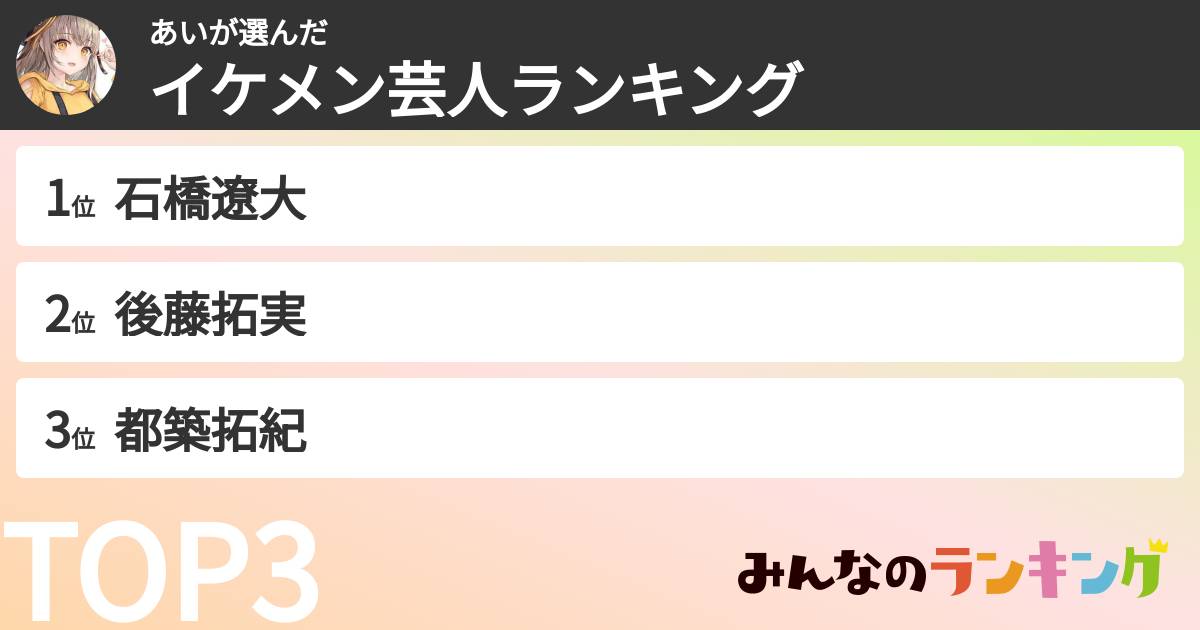 あいが選んだ
イケメン芸人ランキング

1位 石橋遼大

2位 後藤拓実

3位 都築拓紀

TOP3

みんなのランキング